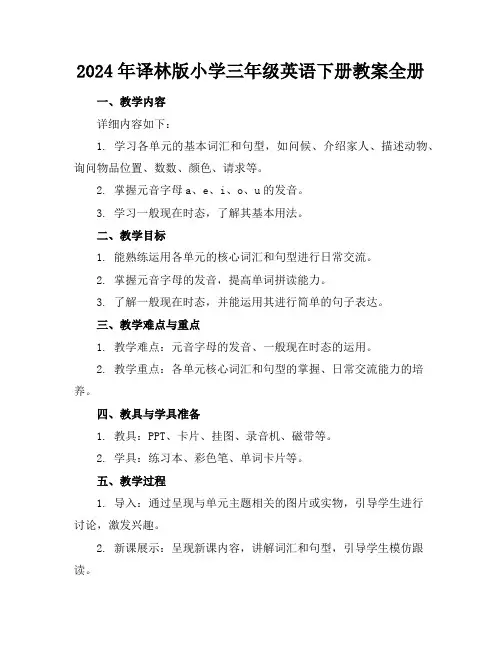 2024 年译林版小学三年级英语下册教案全册

一、教学内容

详细内容如下：

1. 学习各单元的基本词汇和句型，如问候、介绍家人、描述动物、询问物品位置、数数、颜色、请求等。

2. 掌握元音字母 a、e、i、o、u 的发音。

3. 学习一般现在时态，了解其基本用法。

二、教学目标

1. 能熟练运用各单元的核心词汇和句型进行日常交流。

2. 掌握元音字母的发音，提高单词拼读能力。

3. 了解一般现在时态，并能运用其进行简单的句子表达。

三、教学难点与重点

1. 教学难点：元音字母的发音、一般现在时态的运用。

2. 教学重点：各单元核心词汇和句型的掌握、日常交流能力的培养。

四、教具与学具准备

1. 教具：PPT、卡片、挂图、录音机、磁带等。

2. 学具：练习本、彩色笔、单词卡片等。

五、教学过程

1. 导入：通过呈现与单元主题相关的图片或实物，引导学生进行讨论，激发兴趣。

2. 新课展示：呈现新课内容，讲解词汇和句型，引导学生模仿跟读。